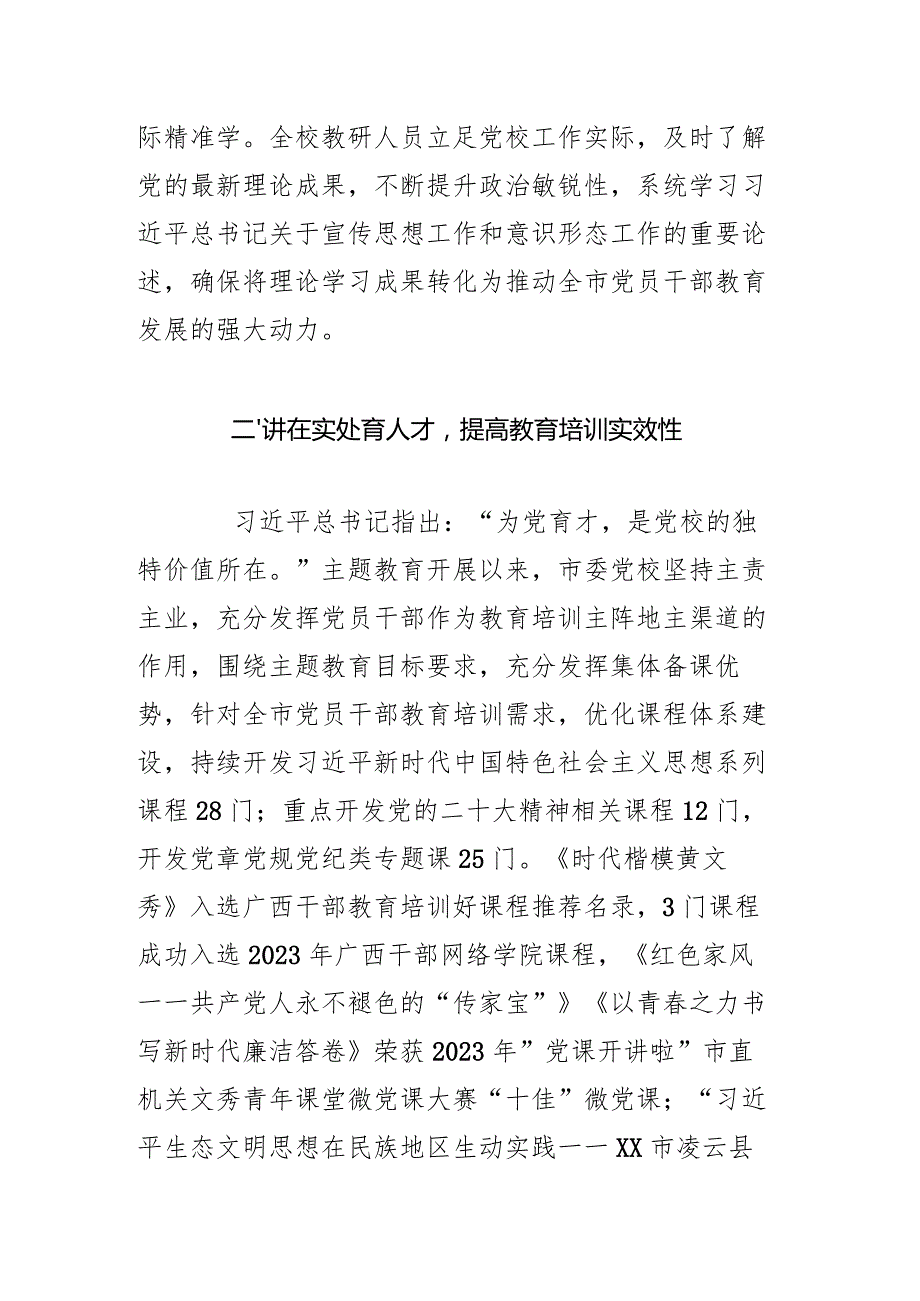 际精准学。全校教研人员立足党校工作实际，及时了解党的最新理论成果，不断提升政治敏锐性，系统学习习近平总书记关于宣传思想工作和意识形态工作的重要论述，确保将理论学习成果转化为推动全市党员干部教育发展的强大动力。

二'讲在实处育人才，提高教育培训实效性

习近平总书记指出：“为党育才，是党校的独特价值所在。”主题教育开展以来，市委党校坚持主责主业，充分发挥党员干部作为教育培训主阵地主渠道的作用，围绕主题教育目标要求，充分发挥集体备课优势，针对全市党员干部教育培训需求，优化课程体系建设，持续开发习近平新时代中国特色社会主义思想系列课程28门；重点开发党的二十大精神相关课程12门，开发党章党规党纪类专题课25门。《时代楷模黄文秀》入选广西干部教育培训好课程推荐名录，3门课程成功入选2023年广西干部网络学院课程，《红色家风——共产党人永不褪色的“传家宝”》《以青春之力书写新时代廉洁答卷》荣获2023年”党课开讲啦”市直机关文秀青年课堂微党课大赛“十佳”微党课；“习近平生态文明思想在民族地区生动实践——XX市凌云县